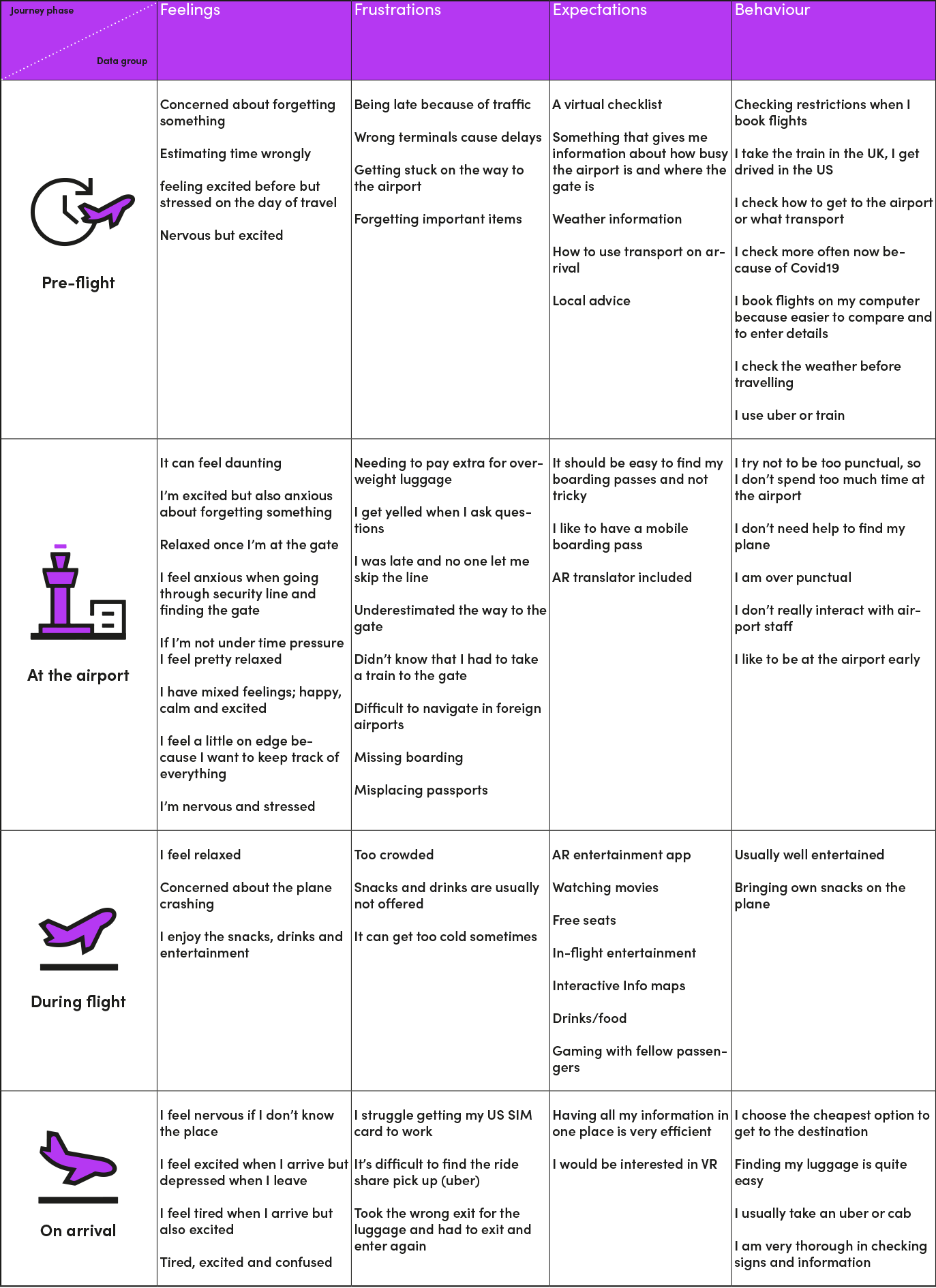 | Journey phase / Data group | Feelings | Frustrations | Expectations | Behaviour |
|---|---|---|---|---|
| Pre-flight | Concerned about forgetting something<br><br>Estimating time wrongly<br><br>feeling excited before but stressed on the day of travel<br><br>Nervous but excited | Being late because of traffic<br><br>Wrong terminals cause delays<br><br>Getting stuck on the way to the airport<br><br>Forgetting important items | A virtual checklist<br><br>Something that gives me information about how busy the airport is and where the gate is<br><br>Weather information<br><br>How to use transport on arrival<br><br>Local advice | Checking restrictions when I book flights<br><br>I take the train in the UK, I get drived in the US<br><br>I check how to get to the airport or what transport<br><br>I check more often now because of Covid19<br><br>I book flights on my computer because easier to compare and to enter details<br><br>I check the weather before travelling<br><br>I use uber or train |
| At the airport | It can feel daunting<br><br>I'm excited but also anxious about forgetting something<br><br>Relaxed once I'm at the gate<br><br>I feel anxious when going through security line and finding the gate<br><br>If I'm not under time pressure I feel pretty relaxed<br><br>I have mixed feelings; happy, calm and excited<br><br>I feel a little on edge because I want to keep track of everything<br><br>I'm nervous and stressed | Needing to pay extra for overweight luggage<br><br>I get yelled when I ask questions<br><br>I was late and no one let me skip the line<br><br>Underestimated the way to the gate<br><br>Didn't know that I had to take a train to the gate<br><br>Difficult to navigate in foreign airports<br><br>Missing boarding<br><br>Misplacing passports | It should be easy to find my boarding passes and not tricky<br><br>I like to have a mobile boarding pass<br><br>AR translator included | I try not to be too punctual, so I don't spend too much time at the airport<br><br>I don't need help to find my plane<br><br>I am over punctual<br><br>I don't really interact with airport staff<br><br>I like to be at the airport early |
| During flight | I feel relaxed<br><br>Concerned about the plane crashing<br><br>I enjoy the snacks, drinks and entertainment | Too crowded<br><br>Snacks and drinks are usually not offered<br><br>It can get too cold sometimes | AR entertainment app<br><br>Watching movies<br><br>Free seats<br><br>In-flight entertainment<br><br>Interactive Info maps<br><br>Drinks/food<br><br>Gaming with fellow passengers | Usually well entertained<br><br>Bringing own snacks on the plane |
| On arrival | I feel nervous if I don't know the place<br><br>I feel excited when I arrive but depressed when I leave<br><br>I feel tired when I arrive but also excited<br><br>Tired, excited and confused | I struggle getting my US SIM card to work<br><br>It's difficult to find the ride share pick up (uber)<br><br>Took the wrong exit for the luggage and had to exit and enter again | Having all my information in one place is very efficient<br><br>I would be interested in VR | I choose the cheapest option to get to the destination<br><br>Finding my luggage is quite easy<br><br>I usually take an uber or cab<br><br>I am very thorough in checking signs and information |